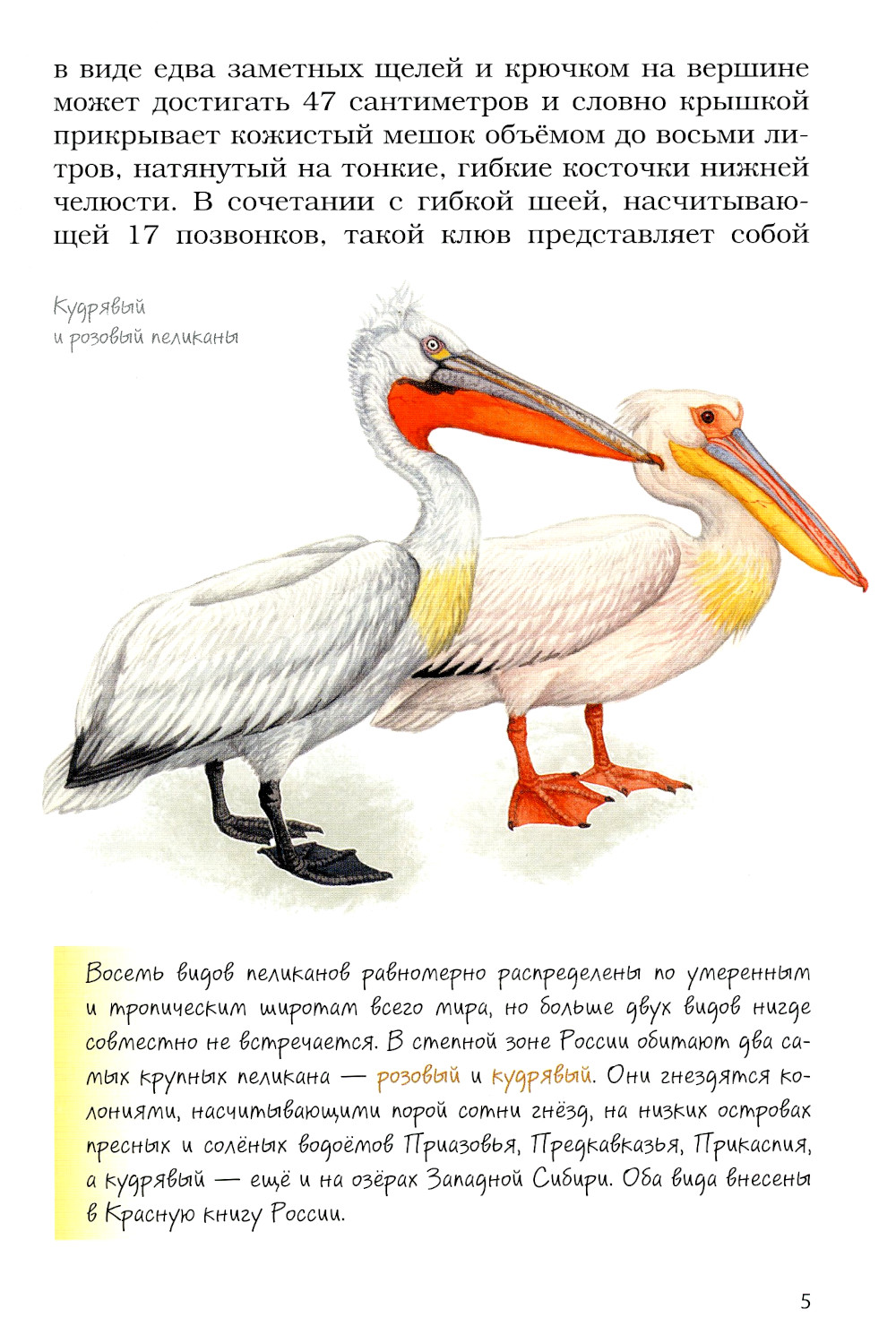 в виде едва заметных щелей и крючком на вершине может достигать 47 сантиметров и словно крышкой прикрывает кожистый мешок объёмом до восьми литров, натянутый на тонкие, гибкие косточки нижней челюсти. В сочетании с гибкой шеей, насчитывающей 17 позвонков, такой клюв представляет собой

Кудрявый
и розовый пеликаны

Восемь видов пеликанов равномерно распределены по умеренным и тропическим широтам всего мира, но больше двух видов нигде совместно не встречается. В степной зоне России обитают два самых крупных пеликана — розовый и кудрявый. Они гнездятся колониями, насчитывающими порой сотни гнёзд, на низких островах пресных и солёных водоёмов Приазовья, Предкавказья, Прикаспия, а кудрявый — ещё и на озёрах Западной Сибири. Оба вида внесены в Красную книгу России.

5